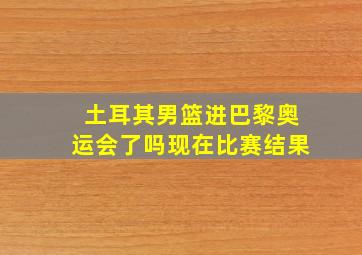 土耳其男篮进巴黎奥运会了吗现在比赛结果